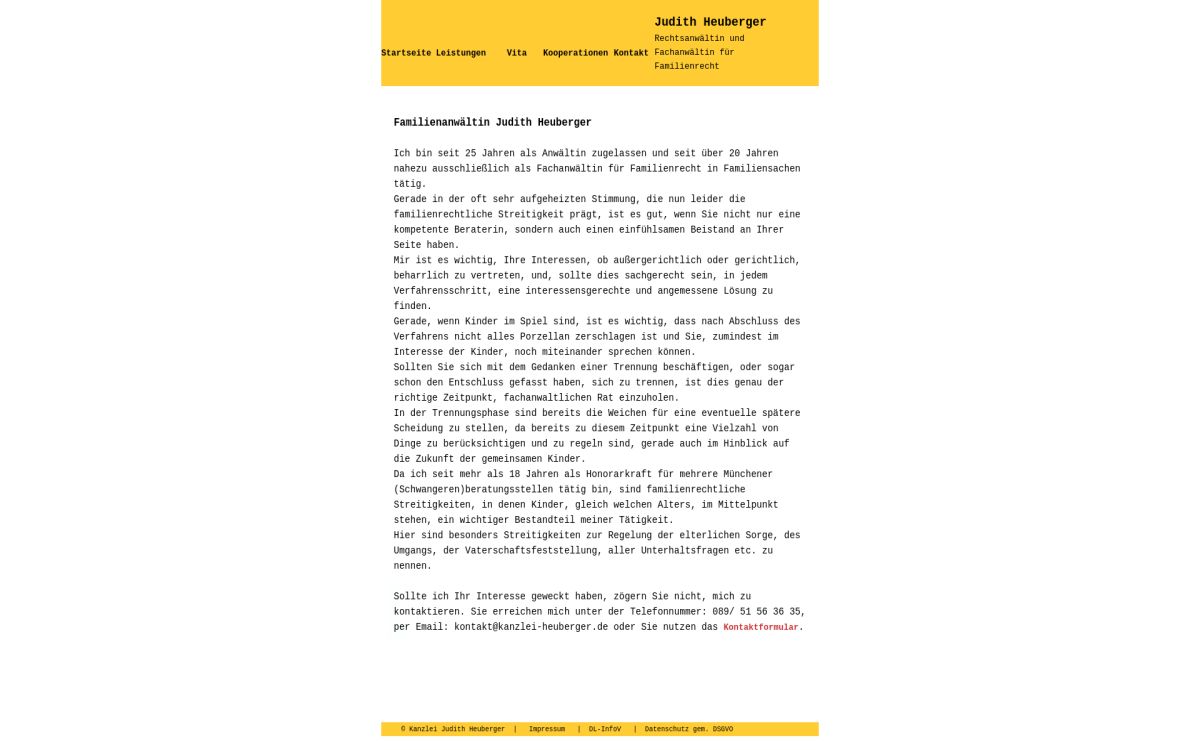 Startseite Leistungen Vita Kooperationen Kontakt

Judith Heuberger
Rechtsanwältin und Fachanwältin für Familienrecht

Familienanwältin Judith Heuberger

Ich bin seit 25 Jahren als Anwältin zugelassen und seit über 20 Jahren nahezu ausschließlich als Fachanwältin für Familienrecht in Familiensachen tätig.
Gerade in der oft sehr aufgeheizten Stimmung, die nun leider die familienrechtliche Streitigkeit prägt, ist es gut, wenn Sie nicht nur eine kompetente Beraterin, sondern auch einen einfühlsamen Beistand an Ihrer Seite haben.
Mir ist es wichtig, Ihre Interessen, ob außergerichtlich oder gerichtlich, beharrlich zu vertreten, und, sollte dies sachgerecht sein, in jedem Verfahrensschritt, eine interessensgerechte und angemessene Lösung zu finden.
Gerade, wenn Kinder im Spiel sind, ist es wichtig, dass nach Abschluss des Verfahrens nicht alles Porzellan zerschlagen ist und Sie, zumindest im Interesse der Kinder, noch miteinander sprechen können.
Sollten Sie sich mit dem Gedanken einer Trennung beschäftigen, oder sogar schon den Entschluss gefasst haben, sich zu trennen, ist dies genau der richtige Zeitpunkt, fachanwaltlichen Rat einzuholen.
In der Trennungsphase sind bereits die Weichen für eine eventuelle spätere Scheidung zu stellen, da bereits zu diesem Zeitpunkt eine Vielzahl von Dinge zu berücksichtigen und zu regeln sind, gerade auch im Hinblick auf die Zukunft der gemeinsamen Kinder.
Da ich seit mehr als 18 Jahren als Honorarkraft für mehrere Münchener (Schwangeren)beratungsstellen tätig bin, sind familienrechtliche Streitigkeiten, in denen Kinder, gleich welchen Alters, im Mittelpunkt stehen, ein wichtiger Bestandteil meiner Tätigkeit.
Hier sind besonders Streitigkeiten zur Regelung der elterlichen Sorge, des Umgangs, der Vaterschaftsfeststellung, aller Unterhaltsfragen etc. zu nennen.

Sollte ich Ihr Interesse geweckt haben, zögern Sie nicht, mich zu kontaktieren. Sie erreichen mich unter der Telefonnummer: 089/ 51 56 36 35, per Email: kontakt@kanzlei-heuberger.de oder Sie nutzen das Kontaktformular.

© Kanzlei Judith Heuberger | Impressum | DL-InfoV | Datenschutz gem. DSGVO